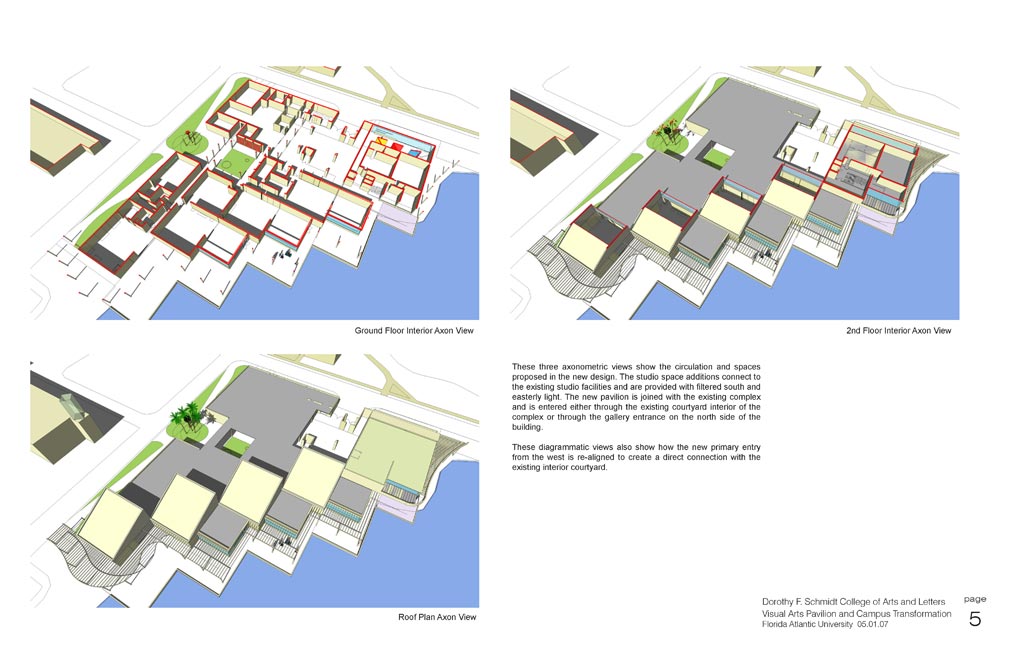 Ground Floor Interior Axon View

2nd Floor Interior Axon View

These three axonometric views show the circulation and spaces proposed in the new design. The studio space additions connect to the existing studio facilities and are provided with filtered south and easterly light. The new pavilion is joined with the existing complex and is entered either through the existing courtyard interior of the complex or through the gallery entrance on the north side of the building.

These diagrammatic views also show how the new primary entry from the west is re-aligned to create a direct connection with the existing interior courtyard.

Roof Plan Axon View

Dorothy F. Schmidt College of Arts and Letters
Visual Arts Pavilion and Campus Transformation
Florida Atlantic University 05.01.07

page
5